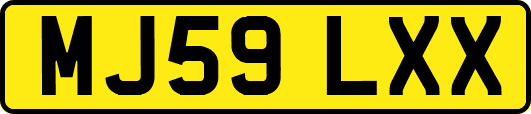 MJ59 LXX